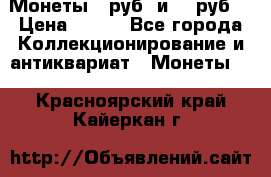 Монеты руб и руб Цена Все города Коллекционирование и антиквариат Монеты

Красноярский край Кайеркан г

http://Объявлений.сайт